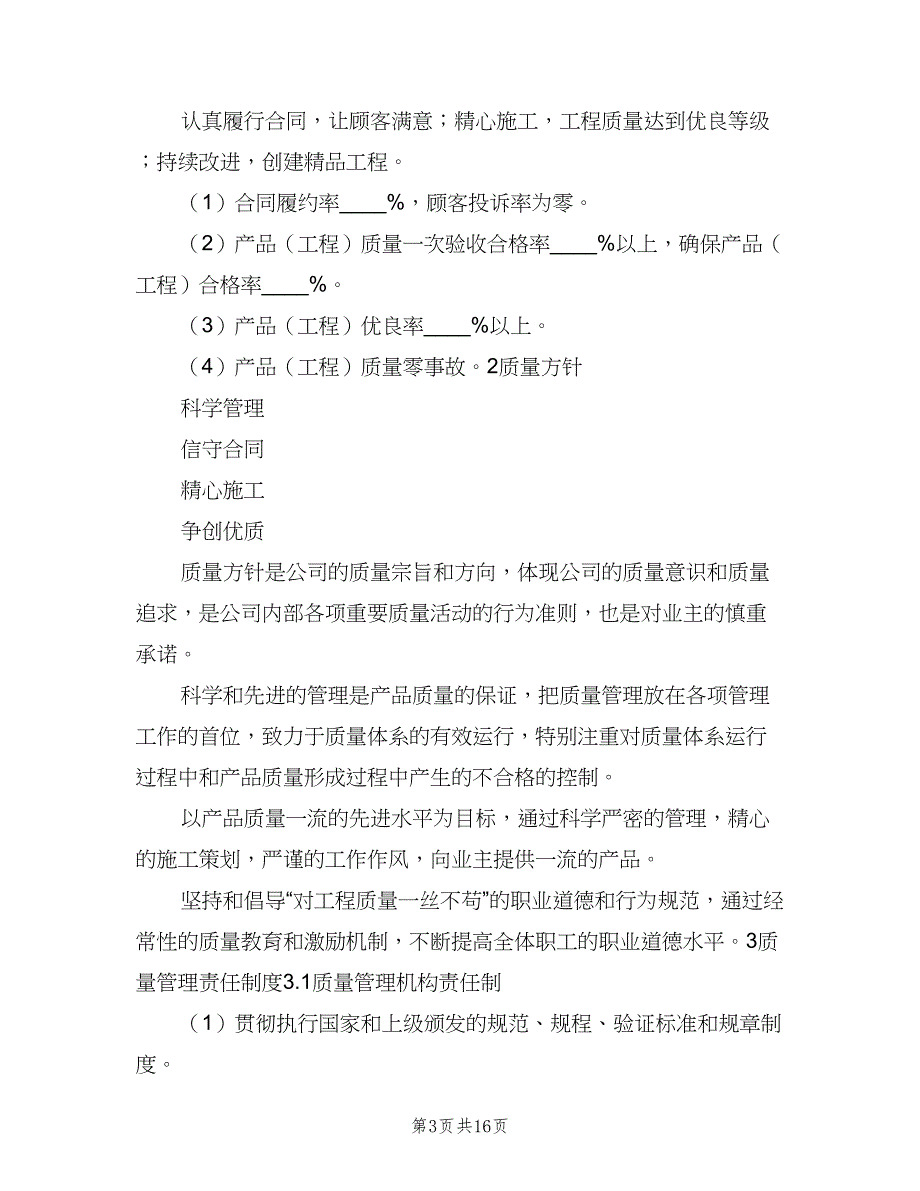 认真履行合同，让顾客满意；精心施工，工程质量达到优良等级；持续改进，创建精品工程。

（1）合同履约率____%，顾客投诉率为零。

（2）产品（工程）质量一次验收合格率____%以上，确保产品（工程）合格率____%。

（3）产品（工程）优良率____%以上。

（4）产品（工程）质量零事故。2质量方针

科学管理

信守合同

精心施工

争创优质

质量方针是公司的质量宗旨和方向，体现公司的质量意识和质量追求，是公司内部各项重要质量活动的行为准则，也是对业主的慎重承诺。

科学和先进的管理是产品质量的保证，把质量管理放在各项管理工作的首位，致力于质量体系的有效运行，特别注重对质量体系运行过程中和产品质量形成过程中产生的不合格的控制。

以产品质量一流的先进水平为目标，通过科学严密的管理，精心的施工策划，严谨的工作作风，向业主提供一流的产品。

坚持和倡导“对工程质量一丝不苟”的职业道德和行为规范，通过经常性的质量教育和激励机制，不断提高全体职工的职业道德水平。3质量管理责任制度3.1质量管理机构责任制

（1）贯彻执行国家和上级颁发的规范、规程、验证标准和规章制度。

第3页 共16页